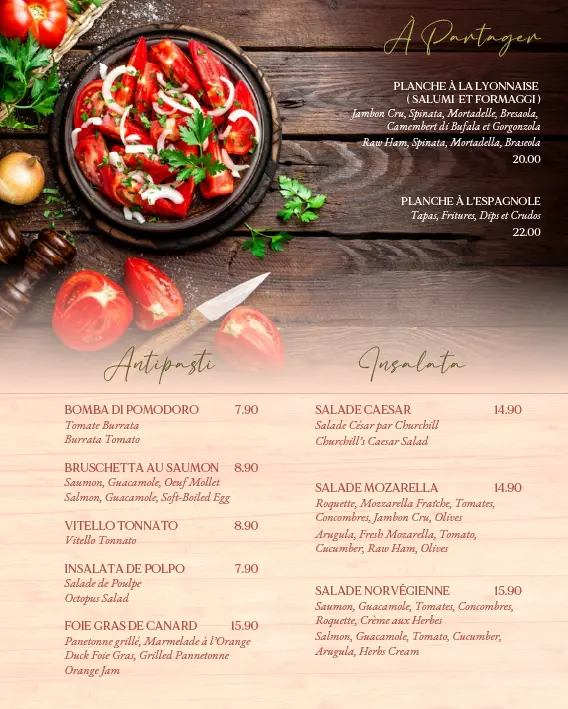 À Partager

PLANCHE À LA LYONNAISE
( SALUMI ET FORMAGGI )
Jambon Cru, Spinata, Mortadelle, Bresaola, Camembert di Bufala et Gorgonzola
Raw Ham, Spinata, Mortadella, Braseola
20.00

PLANCHE À L'ESPAGNOLE
Tapas, Fritures, Dips et Crudos
22.00

Antipasti

BOMBA DI POMODORO 7.90
Tomate Burrata
Burrata Tomato

BRUSCHETTA AU SAUMON 8.90
Saumon, Guacamole, Oeuf Mollet
Salmon, Guacamole, Soft-Boiled Egg

VITELLO TONNATO 8.90
Vitello Tonnato

INSALATA DE POLPO 7.90
Salade de Poulpe
Octopus Salad

FOIE GRAS DE CANARD 15.90
Panetonne grillé, Marmelade à l'Orange
Duck Foie Gras, Grilled Pannetonne Orange Jam

Insalata

SALADE CAESAR 14.90
Salade César par Churchill
Churchill's Caesar Salad

SALADE MOZARELLA 14.90
Roquette, Mozzarella Fraîche, Tomates, Concombres, Jambon Cru, Olives
Arugula, Fresh Mozarella, Tomato, Cucumber, Raw Ham, Olives

SALADE NORVÉGIENNE 15.90
Saumon, Guacamole, Tomates, Concombres, Roquette, Crème aux Herbes
Salmon, Guacamole, Tomato, Cucumber, Arugula, Herbs Cream